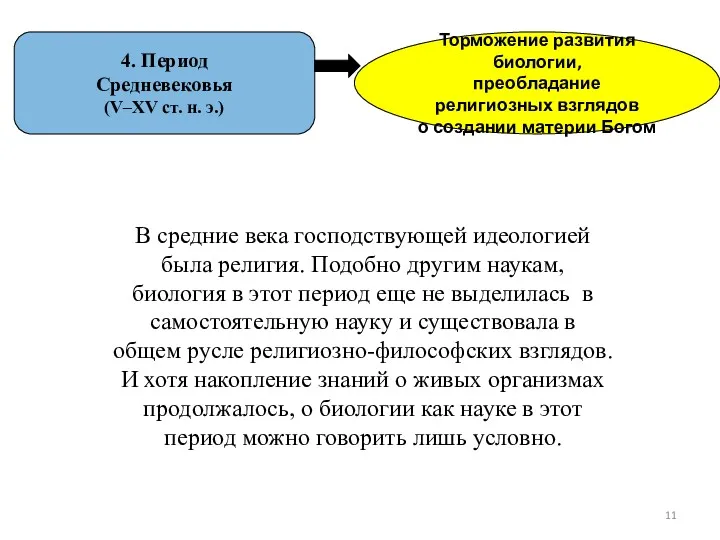 4. Период Средневековья (V–XV ст. н. э.)

Торможение развития биологии, преобладание религиозных взглядов о создании материи Богом

В средние века господствующей идеологией была религия. Подобно другим наукам, биология в этот период еще не выделилась в самостоятельную науку и существовала в общем русле религиозно-философских взглядов. И хотя накопление знаний о живых организмах продолжалось, о биологии как науке в этот период можно говорить лишь условно.

11